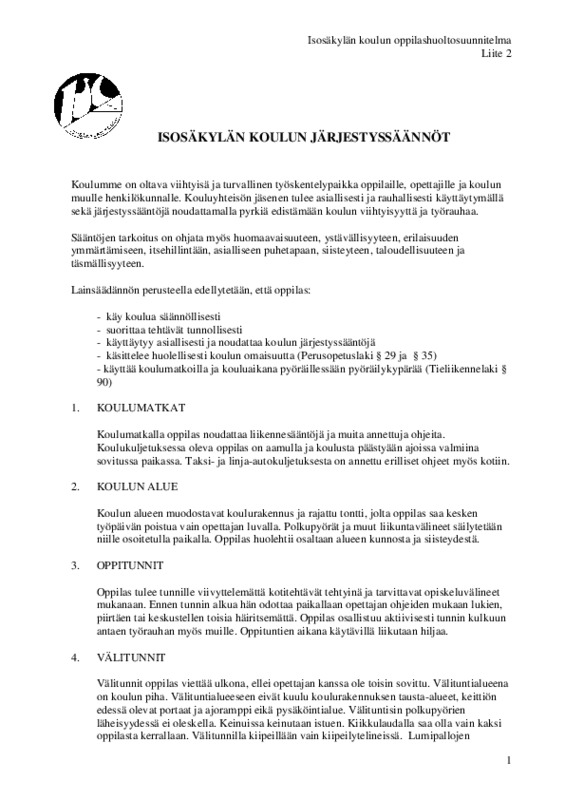 Isosäkylän koulun oppilashuoltosuunnitelma
Liite 2

ISOSÄKYLÄN KOULUN JÄRJESTYSSÄÄNNÖT

Koulumme on oltava viihtyisä ja turvallinen työskentelypaikka oppilaille, opettajille ja koulun muulle henkilökunnalle. Kouluyhteisön jäsenen tulee asiallisesti ja rauhallisesti käyttäytymällä sekä järjestyssääntöjä noudattamalla pyrkiä edistämään koulun viihtyisyyttä ja työrauhaa.

Sääntöjen tarkoitus on ohjata myös huomaavaisuuteen, ystävällisyyteen, erilaisuuden ymmärtämiseen, itsehillintään, asialliseen puhetapaan, siisteyteen, taloudellisuuteen ja täsmällisyyteen.

Lainsäädännön perusteella edellytetään, että oppilas:

- käy koulua säännöllisesti
- suorittaa tehtävät tunnollisesti
- käyttäytyy asiallisesti ja noudattaa koulun järjestyssääntöjä
- käsittelee huolellisesti koulun omaisuutta (Perusopetuslaki § 29 ja § 35)
- käyttää koulumatkoilla ja kouluaikana pyöräillessään pyöräilykypärää (Tieliikennelaki § 90)

1. KOULUMATKAT

Koulumatkalla oppilas noudattaa liikennesääntöjä ja muita annettuja ohjeita. Koulukuljetuksessa oleva oppilas on aamulla ja koulusta päästyään ajoissa valmiina sovitussa paikassa. Taksi- ja linja-autokuljetuksesta on annettu erilliset ohjeet myös kotiin.

2. KOULUN ALUE

Koulun alueen muodostavat koulurakennus ja rajattu tontti, jolta oppilas saa kesken työpäivän poistua vain opettajan luvalla. Polkupyörät ja muut liikuntavälineet säilytetään niille osoitetulla paikalla. Oppilas huolehtii osaltaan alueen kunnosta ja siisteydestä.

3. OPPITUNNIT

Oppilas tulee tunnille viivyttelemättä kotitehtävät tehtyinä ja tarvittavat opiskeluvälineet mukanaan. Ennen tunnin alkua hän odottaa paikallaan opettajan ohjeiden mukaan lukien, piirtäen tai keskustellen toisia häiritsemättä. Oppilas osallistuu aktiivisesti tunnin kulkuun antaen työrauhan myös muille. Oppituntien aikana käytävillä liikutaan hiljaa.

4. VÄLITUNNIT

Välitunnit oppilas viettää ulkona, ellei opettajan kanssa ole toisin sovittu. Välituntialueena on koulun piha. Välituntialueeseen eivät kuulu koulurakennuksen tausta-alueet, keittiön edessä olevat portaat ja ajoramppi eikä pysäköintialue. Välituntisin polkupyörien läheisyydessä ei oleskella. Keinuissa keinutaan istuen. Kiikkulaudalla saa olla vain kaksi oppilasta kerrallaan. Välitunnilla kiipeillään vain kiipeilytelineissä. Lumipallojen

1